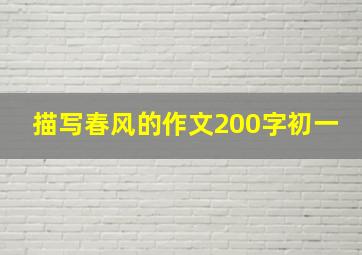 描写春风的作文200字初一